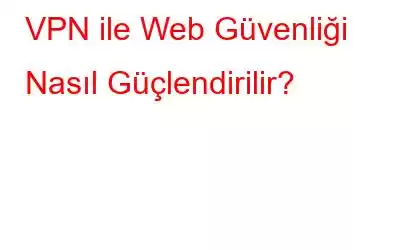 VPN ile Web Güvenliği Nasıl Güçlendirilir?